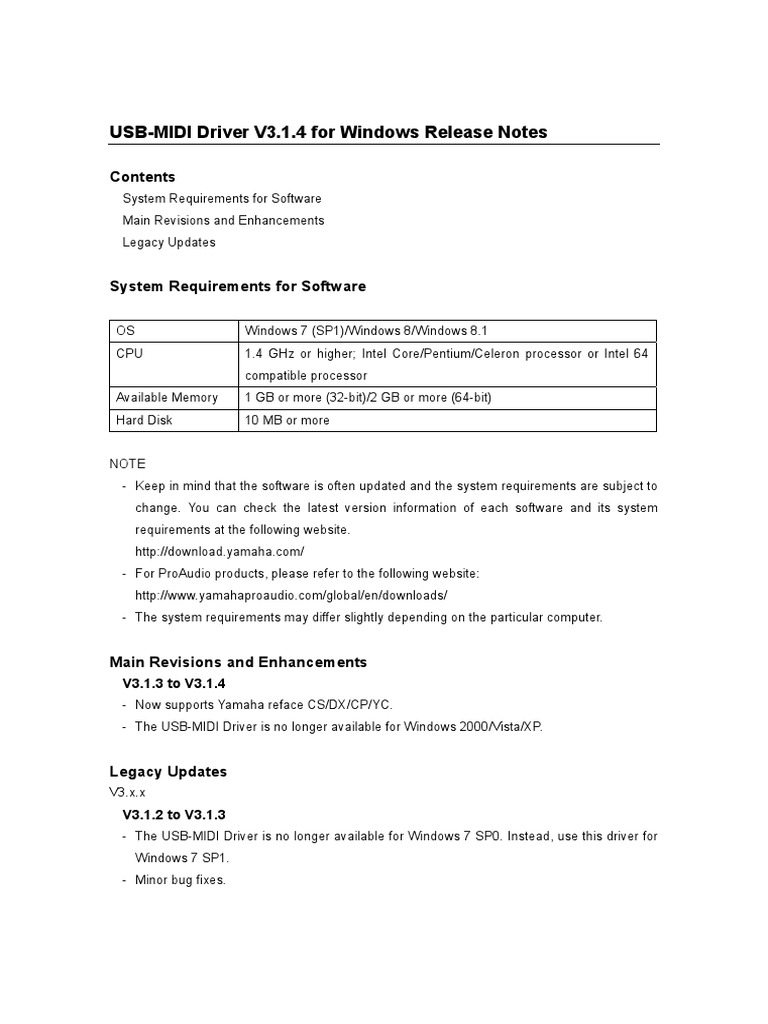 USB-MIDI Driver V3.1.4 for Windows Release Notes

Contents

System Requirements for Software
Main Revisions and Enhancements
Legacy Updates

System Requirements for Software

| OS | Windows 7 (SP1)/Windows 8/Windows 8.1 |
|---|---|
| CPU | 1.4 GHz or higher; Intel Core/Pentium/Celeron processor or Intel 64 compatible processor |
| Available Memory | 1 GB or more (32-bit)/2 GB or more (64-bit) |
| Hard Disk | 10 MB or more |

NOTE

- Keep in mind that the software is often updated and the system requirements are subject to change. You can check the latest version information of each software and its system requirements at the following website.
http://download.yamaha.com/
- For ProAudio products, please refer to the following website:
http://www.yamahaproaudio.com/global/en/downloads/
- The system requirements may differ slightly depending on the particular computer.

Main Revisions and Enhancements

V3.1.3 to V3.1.4

- Now supports Yamaha reface CS/DX/CP/YC.
- The USB-MIDI Driver is no longer available for Windows 2000/Vista/XP.

Legacy Updates

V3.x.x

V3.1.2 to V3.1.3

- The USB-MIDI Driver is no longer available for Windows 7 SP0. Instead, use this driver for Windows 7 SP1.
- Minor bug fixes.